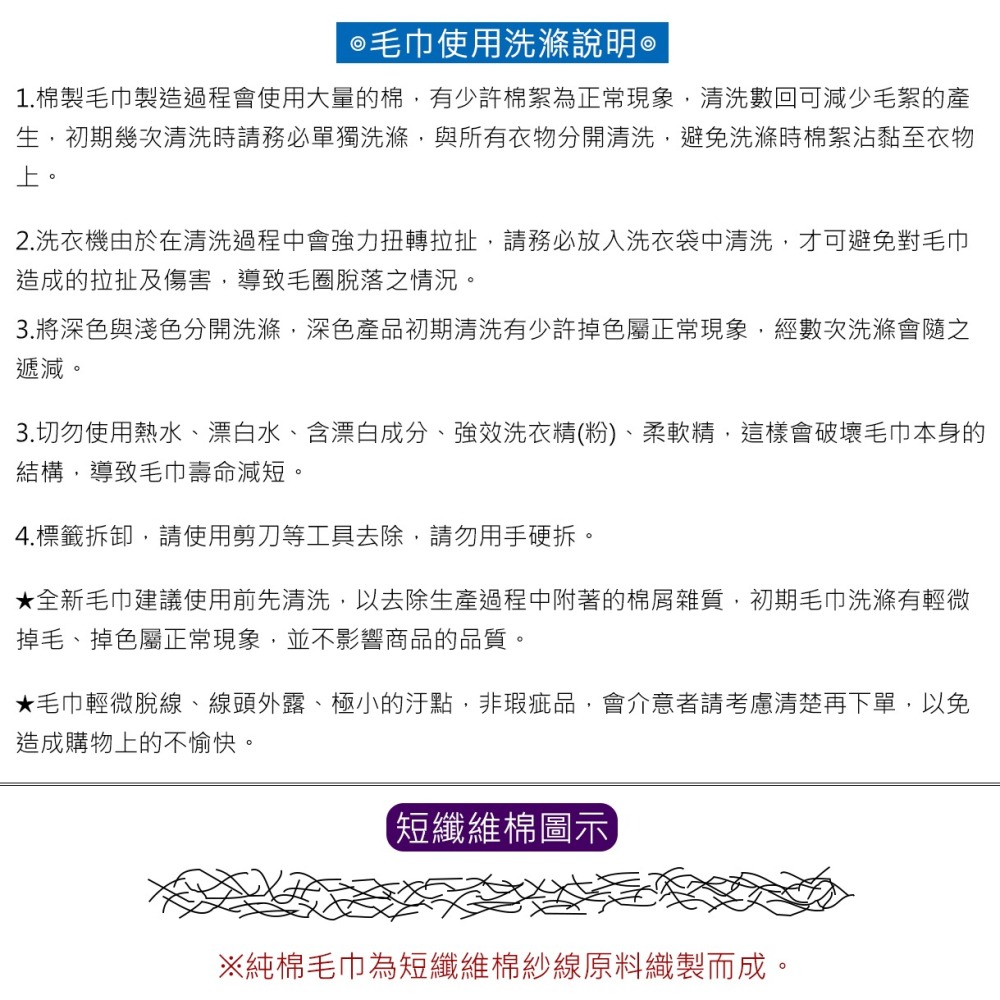 ◎毛巾使用洗滌說明◎

1.棉製毛巾製造過程會使用大量的棉，有少許棉絮為正常現象，清洗數回可減少毛絮的產生，初期幾次清洗時請務必單獨洗滌，與所有衣物分開清洗，避免洗滌時棉絮沾黏至衣物上。

2.洗衣機由於在清洗過程中會強力扭轉拉扯，請務必放入洗衣袋中清洗，才可避免對毛巾造成的拉扯及傷害，導致毛圈脫落之情況。

3.將深色與淺色分開洗滌，深色產品初期清洗有少許掉色屬正常現象，經數次洗滌會隨之遞減。

3.切勿使用熱水、漂白水、含漂白成分、強效洗衣精(粉)、柔軟精，這樣會破壞毛巾本身的結構，導致毛巾壽命減短。

4.標籤拆卸，請使用剪刀等工具去除，請勿用手硬拆。

★全新毛巾建議使用前先清洗，以去除生產過程中附著的棉屑雜質，初期毛巾洗滌有輕微掉毛、掉色屬正常現象，並不影響商品的品質。

★毛巾輕微脫線、線頭外露、極小的汙點，非瑕疵品，會介意者請考慮清楚再下單，以免造成購物上的不愉快。

短纖維棉圖示

※純棉毛巾為短纖維棉紗線原料織製而成。